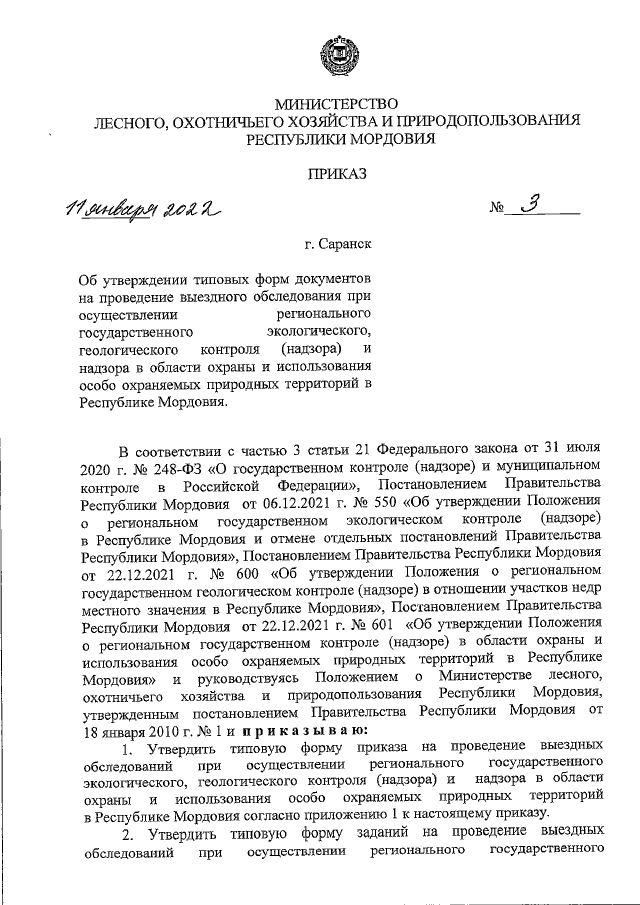 МИНИСТЕРСТВО
ЛЕСНОГО, ОХОТНИЧЬЕГО ХОЗЯЙСТВА И ПРИРОДОПОЛЬЗОВАНИЯ
РЕСПУБЛИКИ МОРДОВИЯ

ПРИКАЗ

11 января 2022 № 3

г. Саранск

Об утверждении типовых форм документов на проведение выездного обследования при осуществлении регионального государственного экологического, геологического контроля (надзора) и надзора в области охраны и использования особо охраняемых природных территорий в Республике Мордовия.

В соответствии с частью 3 статьи 21 Федерального закона от 31 июля 2020 г. № 248-ФЗ «О государственном контроле (надзоре) и муниципальном контроле в Российской Федерации», Постановлением Правительства Республики Мордовия от 06.12.2021 г. № 550 «Об утверждении Положения о региональном государственном экологическом контроле (надзоре) в Республике Мордовия и отмене отдельных постановлений Правительства Республики Мордовия», Постановлением Правительства Республики Мордовия от 22.12.2021 г. № 600 «Об утверждении Положения о региональном государственном геологическом контроле (надзоре) в отношении участков недр местного значения в Республике Мордовия», Постановлением Правительства Республики Мордовия от 22.12.2021 г. № 601 «Об утверждении Положения о региональном государственном контроле (надзоре) в области охраны и использования особо охраняемых природных территорий в Республике Мордовия» и руководствуясь Положением о Министерстве лесного, охотничьего хозяйства и природопользования Республики Мордовия, утвержденным постановлением Правительства Республики Мордовия от 18 января 2010 г. № 1 и приказываю:

1. Утвердить типовую форму приказа на проведение выездных обследований при осуществлении регионального государственного экологического, геологического контроля (надзора) и надзора в области охраны и использования особо охраняемых природных территорий в Республике Мордовия согласно приложению 1 к настоящему приказу.

2. Утвердить типовую форму заданий на проведение выездных обследований при осуществлении регионального государственного